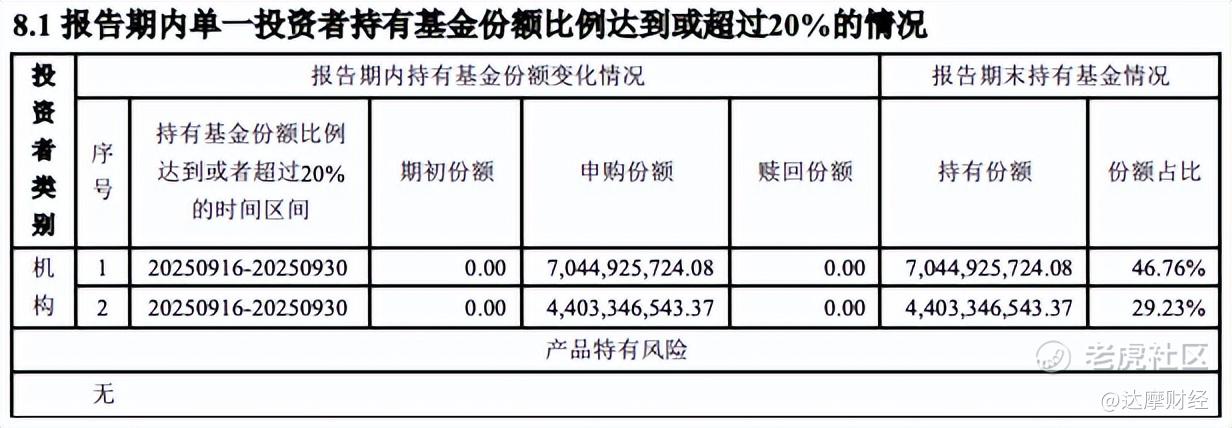 8.1 报告期内单一投资者持有基金份额比例达到或超过20%的情况

| 投资者类别 | 报告期内持有基金份额变化情况 | | | | | 报告期末持有基金情况 | |
|---|---|---|---|---|---|---|---|
| | 序号 | 持有基金份额比例达到或者超过20%的时间区间 | 期初份额 | 申购份额 | 赎回份额 | 持有份额 | 份额占比 |
| 机构 | 1 | 20250916-20250930 | 0.00 | 7,044,925,724.08 | 0.00 | 7,044,925,724.08 | 46.76% |
| | 2 | 20250916-20250930 | 0.00 | 4,403,346,543.37 | 0.00 | 4,403,346,543.37 | 29.23% |
| 产品特有风险 | | | | | | | |
| 无 | | | | | | | |

老虎社区
@达摩财经